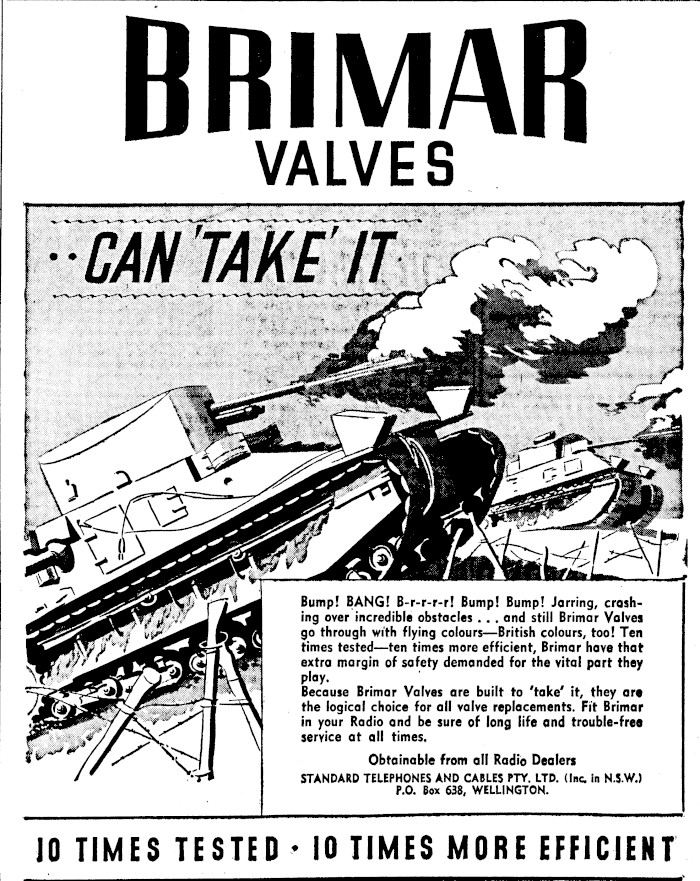 BRIMAR
VALVES

..CAN 'TAKE' IT

Bump! BANG! B-r-r-r-r! Bump! Bump! Jarring, crashing over incredible obstacles . . . and still Brimar Valves go through with flying colours—British colours, too! Ten times tested—ten times more efficient, Brimar have that extra margin of safety demanded for the vital part they play.
Because Brimar Valves are built to 'take' it, they are the logical choice for all valve replacements. Fit Brimar in your Radio and be sure of long life and trouble-free service at all times.

Obtainable from all Radio Dealers
STANDARD TELEPHONES AND CABLES PTY. LTD. (Inc. in N.S.W.)
P.O. Box 638, WELLINGTON.

10 TIMES TESTED · 10 TIMES MORE EFFICIENT